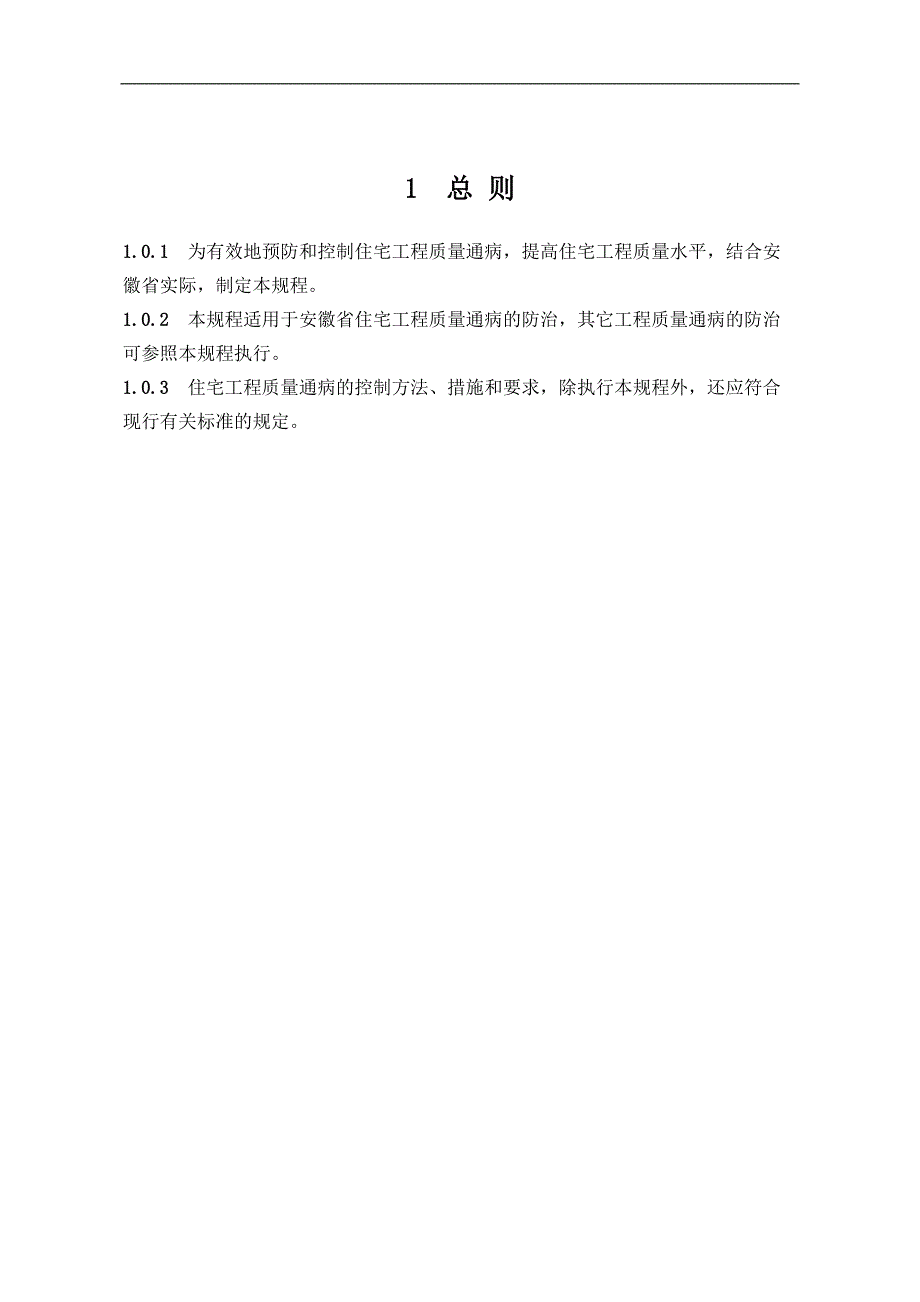 1 总 则

1.0.1 为有效地预防和控制住宅工程质量通病，提高住宅工程质量水平，结合安徽省实际，制定本规程。

1.0.2 本规程适用于安徽省住宅工程质量通病的防治，其它工程质量通病的防治可参照本规程执行。

1.0.3 住宅工程质量通病的控制方法、措施和要求，除执行本规程外，还应符合现行有关标准的规定。